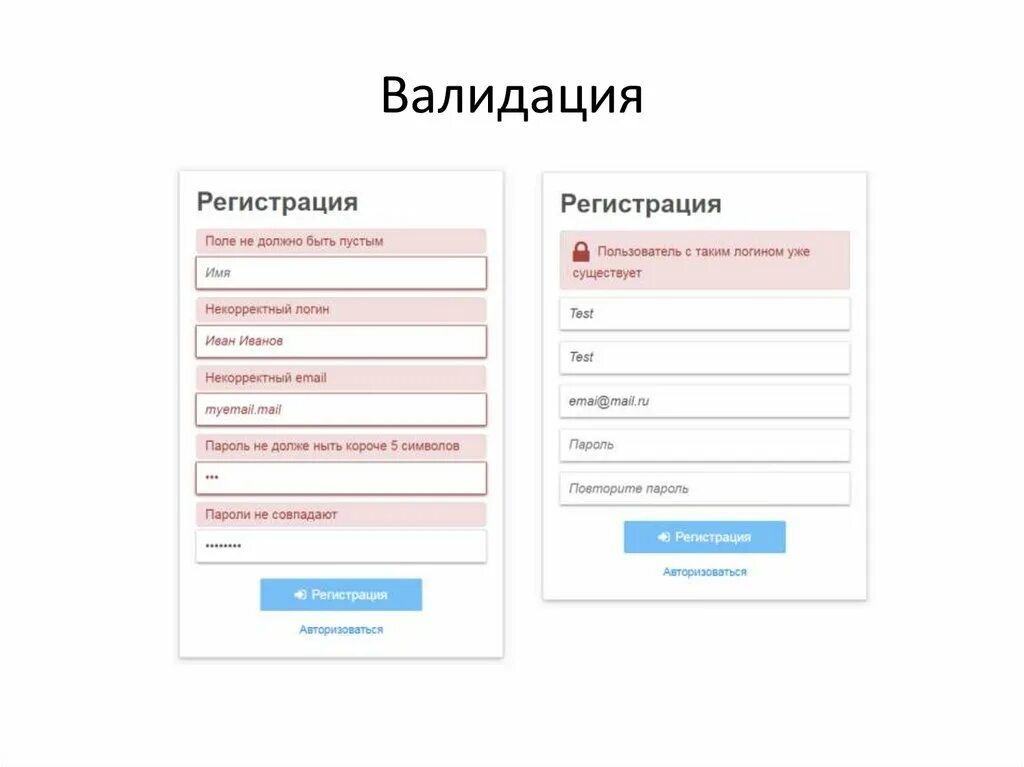 Валидация

Регистрация

Поле не должно быть пустым

Имя

Некорректный логин

Иван Иванов

Некорректный email

myemail.mail

Пароль не долже ныть короче 5 символов

•••

Пароли не совпадают

••••••••

Регистрация

Авторизоваться

Регистрация

Пользователь с таким логином уже существует

Test

Test

emai@mail.ru

Пароль

Повторите пароль

Регистрация

Авторизоваться